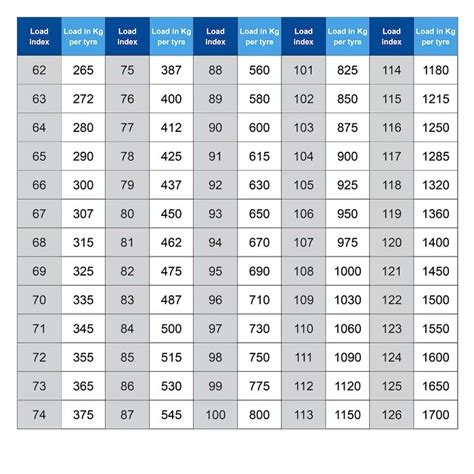 | Load index | Load in Kg per tyre | Load index | Load in Kg per tyre | Load index | Load in Kg per tyre | Load index | Load in Kg per tyre | Load index | Load in Kg per tyre |
|---|---|---|---|---|---|---|---|---|---|
| 62 | 265 | 75 | 387 | 88 | 560 | 101 | 825 | 114 | 1180 |
| 63 | 272 | 76 | 400 | 89 | 580 | 102 | 850 | 115 | 1215 |
| 64 | 280 | 77 | 412 | 90 | 600 | 103 | 875 | 116 | 1250 |
| 65 | 290 | 78 | 425 | 91 | 615 | 104 | 900 | 117 | 1285 |
| 66 | 300 | 79 | 437 | 92 | 630 | 105 | 925 | 118 | 1320 |
| 67 | 307 | 80 | 450 | 93 | 650 | 106 | 950 | 119 | 1360 |
| 68 | 315 | 81 | 462 | 94 | 670 | 107 | 975 | 120 | 1400 |
| 69 | 325 | 82 | 475 | 95 | 690 | 108 | 1000 | 121 | 1450 |
| 70 | 335 | 83 | 487 | 96 | 710 | 109 | 1030 | 122 | 1500 |
| 71 | 345 | 84 | 500 | 97 | 730 | 110 | 1060 | 123 | 1550 |
| 72 | 355 | 85 | 515 | 98 | 750 | 111 | 1090 | 124 | 1600 |
| 73 | 365 | 86 | 530 | 99 | 775 | 112 | 1120 | 125 | 1650 |
| 74 | 375 | 87 | 545 | 100 | 800 | 113 | 1150 | 126 | 1700 |